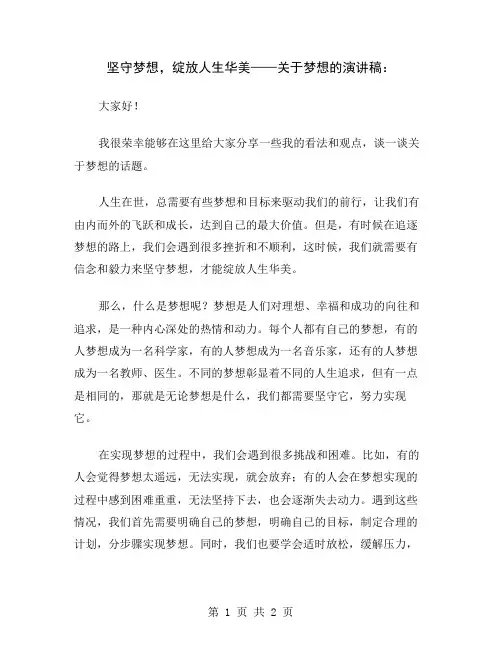 坚守梦想，绽放人生华美——关于梦想的演讲稿：

大家好！

我很荣幸能够在这里给大家分享一些我的看法和观点，谈一谈关于梦想的话题。

人生在世，总需要有些梦想和目标来驱动我们的前行，让我们有由内而外的飞跃和成长，达到自己的最大价值。但是，有时候在追逐梦想的路上，我们会遇到很多挫折和不顺利，这时候，我们就需要有信念和毅力来坚守梦想，才能绽放人生华美。

那么，什么是梦想呢？梦想是人们对理想、幸福和成功的向往和追求，是一种内心深处的热情和动力。每个人都有自己的梦想，有的人梦想成为一名科学家，有的人梦想成为一名音乐家，还有的人梦想成为一名教师、医生。不同的梦想彰显着不同的人生追求，但有一点是相同的，那就是无论梦想是什么，我们都需要坚守它，努力实现它。

在实现梦想的过程中，我们会遇到很多挑战和困难。比如，有的人会觉得梦想太遥远，无法实现，就会放弃；有的人会在梦想实现的过程中感到困难重重，无法坚持下去，也会逐渐失去动力。遇到这些情况，我们首先需要明确自己的梦想，明确自己的目标，制定合理的计划，分步骤实现梦想。同时，我们也要学会适时放松，缓解压力，

第 1 页 共 2 页